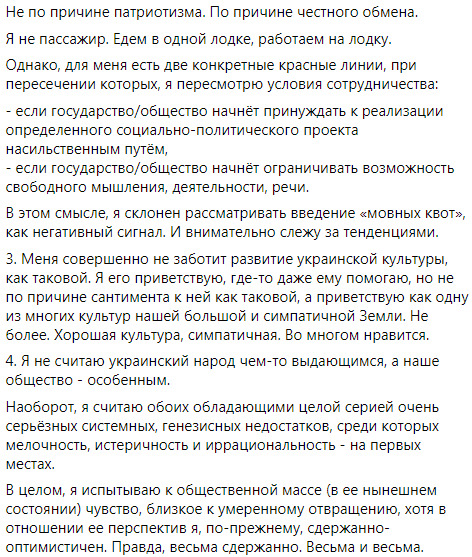 Не по причине патриотизма. По причине честного обмена.

Я не пассажир. Едем в одной лодке, работаем на лодку.

Однако, для меня есть две конкретные красные линии, при пересечении которых, я пересмотрю условия сотрудничества:

- если государство/общество начнёт принуждать к реализации определенного социально-политического проекта насильственным путём,
- если государство/общество начнёт ограничивать возможность свободного мышления, деятельности, речи.

В этом смысле, я склонен рассматривать введение «мовных квот», как негативный сигнал. И внимательно слежу за тенденциями.

3. Меня совершенно не заботит развитие украинской культуры, как таковой. Я его приветствую, где-то даже ему помогаю, но не по причине сантимента к ней как таковой, а приветствую как одну из многих культур нашей большой и симпатичной Земли. Не более. Хорошая культура, симпатичная. Во многом нравится.

4. Я не считаю украинский народ чем-то выдающимся, а наше общество - особенным.

Наоборот, я считаю обоих обладающими целой серией очень серьёзных системных, генезисных недостатков, среди которых мелочность, истеричность и иррациональность - на первых местах.

В целом, я испытываю к общественной массе (в ее нынешнем состоянии) чувство, близкое к умеренному отвращению, хотя в отношении ее перспектив я, по-прежнему, сдержанно-оптимистичен. Правда, весьма сдержанно. Весьма и весьма.